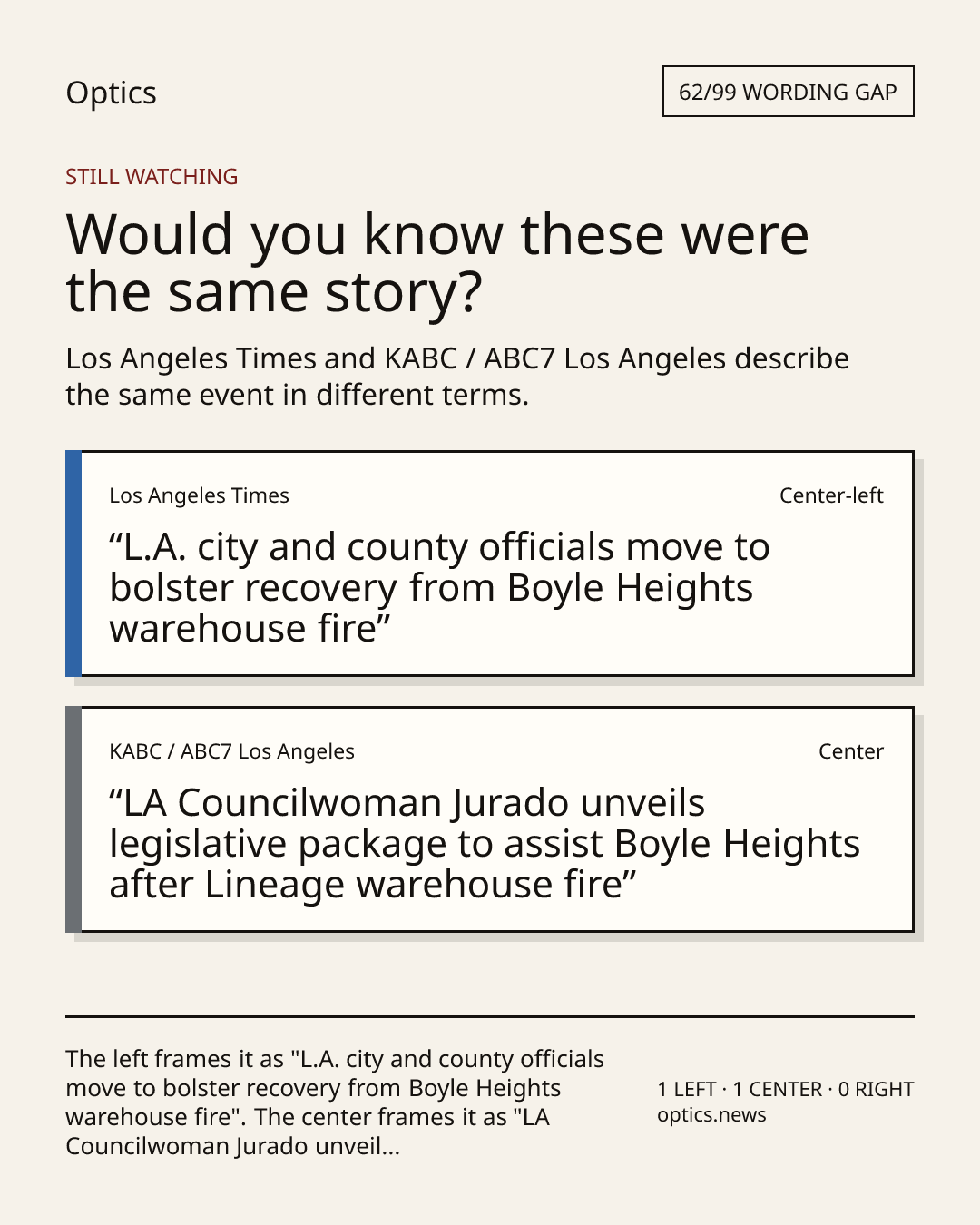 Optics

62/99 WORDING GAP

STILL WATCHING

Would you know these were the same story?

Los Angeles Times and KABC / ABC7 Los Angeles describe the same event in different terms.

Los Angeles Times

Center-left

“L.A. city and county officials move to bolster recovery from Boyle Heights warehouse fire”

KABC / ABC7 Los Angeles

Center

“LA Councilwoman Jurado unveils legislative package to assist Boyle Heights after Lineage warehouse fire”

The left frames it as "L.A. city and county officials move to bolster recovery from Boyle Heights warehouse fire". The center frames it as "LA Councilwoman Jurado unveil...

1 LEFT · 1 CENTER · 0 RIGHT
optics.news